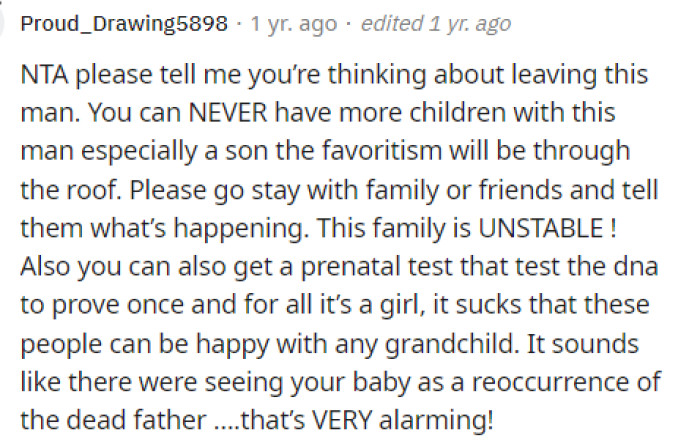 Proud_Drawing5898 · 1 yr. ago · edited 1 yr. ago

NTA please tell me you're thinking about leaving this man. You can NEVER have more children with this man especially a son the favoritism will be through the roof. Please go stay with family or friends and tell them what's happening. This family is UNSTABLE ! Also you can also get a prenatal test that test the dna to prove once and for all it's a girl, it sucks that these people can be happy with any grandchild. It sounds like there were seeing your baby as a reoccurrence of the dead father ....that's VERY alarming!